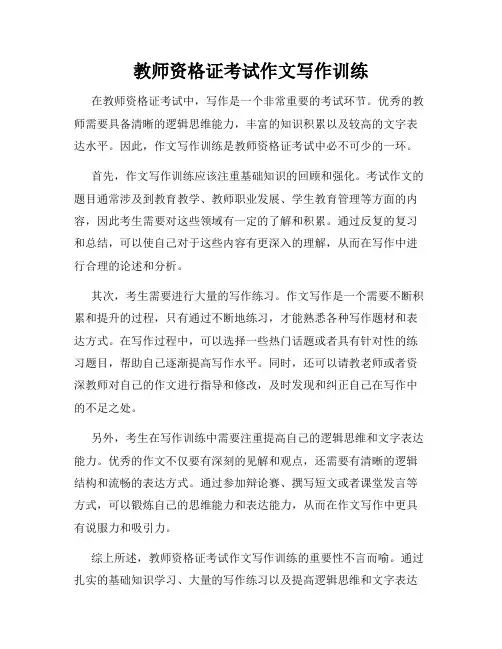 教师资格证考试作文写作训练

在教师资格证考试中，写作是一个非常重要的考试环节。优秀的教师需要具备清晰的逻辑思维能力，丰富的知识积累以及较高的文字表达水平。因此，作文写作训练是教师资格证考试中必不可少的一环。

首先，作文写作训练应该注重基础知识的回顾和强化。考试作文的题目通常涉及到教育教学、教师职业发展、学生教育管理等方面的内容，因此考生需要对这些领域有一定的了解和积累。通过反复的复习和总结，可以使自己对于这些内容有更深入的理解，从而在写作中进行合理的论述和分析。

其次，考生需要进行大量的写作练习。作文写作是一个需要不断积累和提升的过程，只有通过不断地练习，才能熟悉各种写作题材和表达方式。在写作过程中，可以选择一些热门话题或者具有针对性的练习题目，帮助自己逐渐提高写作水平。同时，还可以请教老师或者资深教师对自己的作文进行指导和修改，及时发现和纠正自己在写作中的不足之处。

另外，考生在写作训练中需要注重提高自己的逻辑思维和文字表达能力。优秀的作文不仅要有深刻的见解和观点，还需要有清晰的逻辑结构和流畅的表达方式。通过参加辩论赛、撰写短文或者课堂发言等方式，可以锻炼自己的思维能力和表达能力，从而在作文写作中更具有说服力和吸引力。

综上所述，教师资格证考试作文写作训练的重要性不言而喻。通过扎实的基础知识学习、大量的写作练习以及提高逻辑思维和文字表达